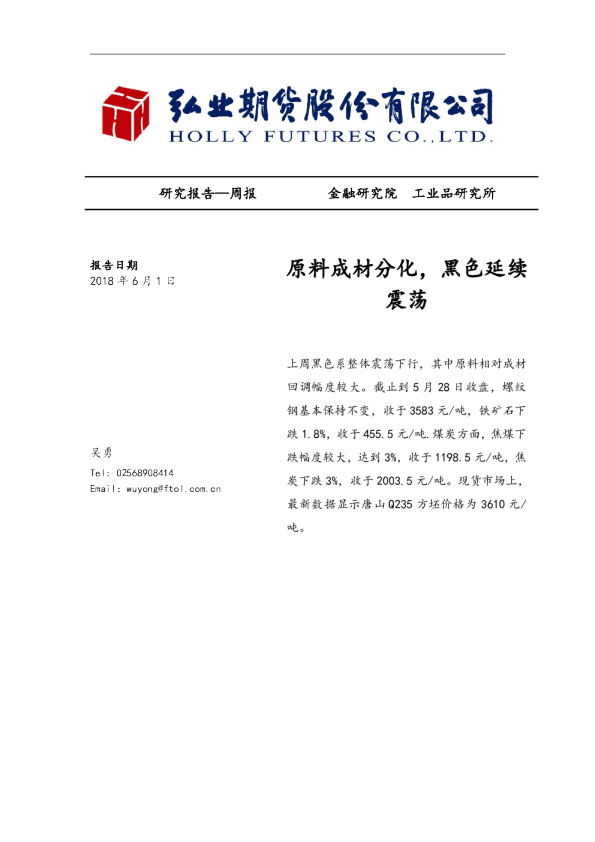 弘业期货股份有限公司
HOLLY FUTURES CO.,LTD.

研究报告—周报 金融研究院 工业品研究所

报告日期
2018年6月1日

吴勇
Tel: 02568908414
Email: wuyong@ftol.com.cn

原料成材分化，黑色延续震荡

上周黑色系整体震荡下行，其中原料相对成材回调幅度较大。截止到5月28日收盘，螺纹钢基本保持不变，收于3583元/吨，铁矿石下跌1.8%，收于455.5元/吨.煤炭方面，焦煤下跌幅度较大，达到3%，收于1198.5元/吨，焦炭下跌3%，收于2003.5元/吨。现货市场上，最新数据显示唐山Q235方坯价格为3610元/吨。